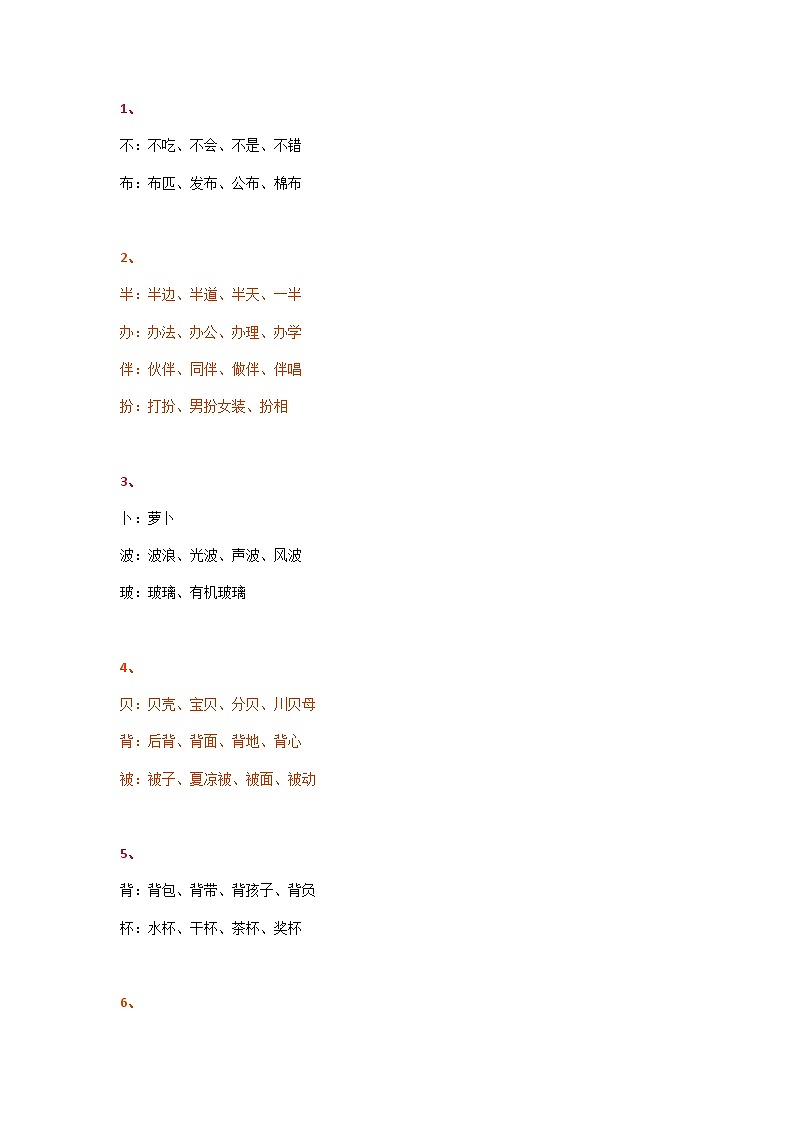 1、

不：不吃、不会、不是、不错

布：布匹、发布、公布、棉布

2、

半：半边、半道、半天、一半

办：办法、办公、办理、办学

伴：伙伴、同伴、做伴、伴唱

扮：打扮、男扮女装、扮相

3、

卜：萝卜

波：波浪、光波、声波、风波

玻：玻璃、有机玻璃

4、

贝：贝壳、宝贝、分贝、川贝母

背：后背、背面、背地、背心

被：被子、夏凉被、被面、被动

5、

背：背包、背带、背孩子、背负

杯：水杯、干杯、茶杯、奖杯

6、